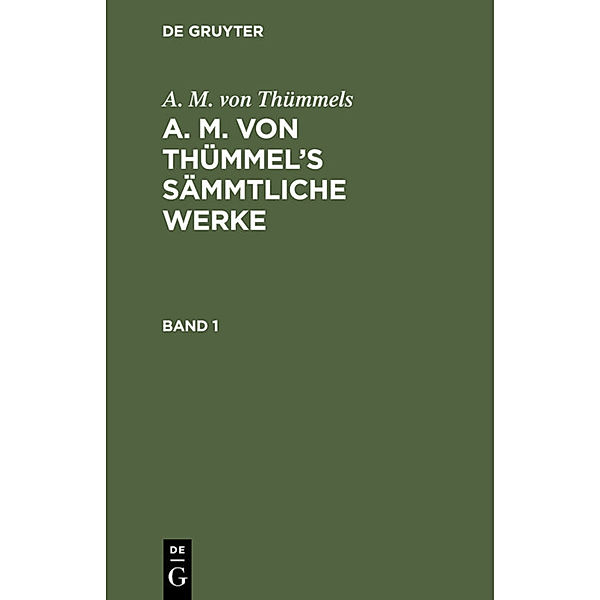 DE GRUYTER

A. M. von Thümmels

A. M. VON THÜMMEL'S SÄMMTLICHE WERKE

BAND 1

DE
G